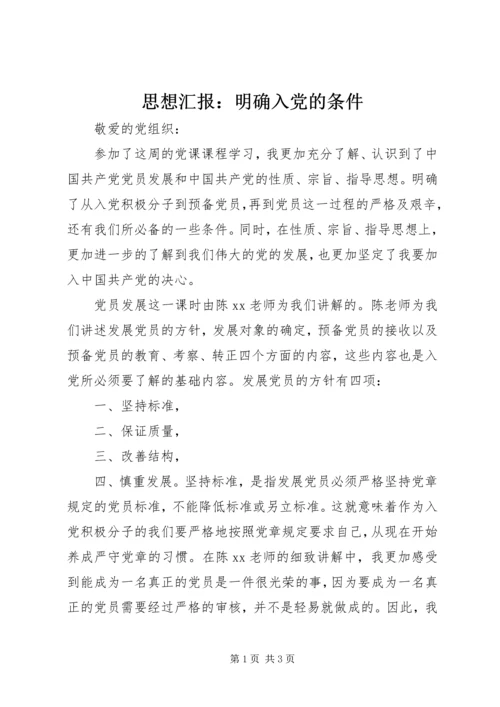 思想汇报：明确入党的条件

敬爱的党组织：

参加了这周的党课课程学习，我更加充分了解、认识到了中国共产党党员发展和中国共产党的性质、宗旨、指导思想。明确了从入党积极分子到预备党员，再到党员这一过程的严格及艰辛，还有我们所必备的一些条件。同时，在性质、宗旨、指导思想上，更加进一步的了解到我们伟大的党的发展，也更加坚定了我要加入中国共产党的决心。

党员发展这一课时由陈xx老师为我们讲解的。陈老师为我们讲述发展党员的方针，发展对象的确定，预备党员的接收以及预备党员的教育、考察、转正四个方面的内容，这些内容也是入党所必须要了解的基础内容。发展党员的方针有四项：

一、坚持标准，

二、保证质量，

三、改善结构，

四、慎重发展。坚持标准，是指发展党员必须严格坚持党章规定的党员标准，不能降低标准或另立标准。这就意味着作为入党积极分子的我们要严格地按照党章规定要求自己，从现在开始养成严守党章的习惯。在陈xx老师的细致讲解中，我更加感受到能成为一名真正的党员是一件很光荣的事，因为要成为一名真正的党员需要经过严格的审核，并不是轻易就做成的。因此，我

第1页 共3页